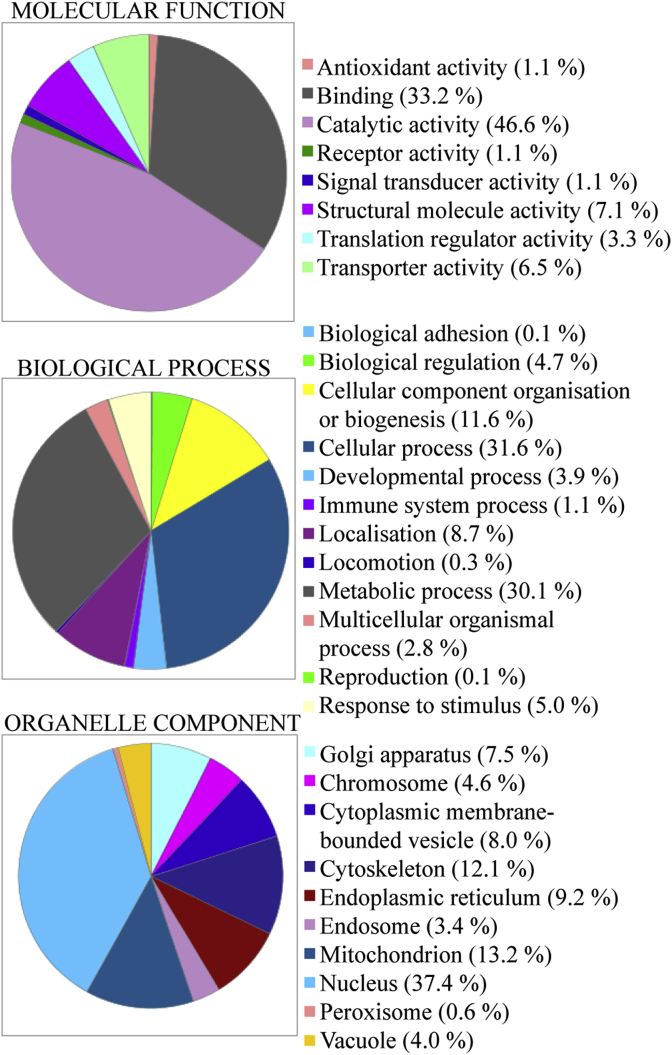 MOLECULAR FUNCTION

Antioxidant activity (1.1 %)
Binding (33.2 %)
Catalytic activity (46.6 %)
Receptor activity (1.1 %)
Signal transducer activity (1.1 %)
Structural molecule activity (7.1 %)
Translation regulator activity (3.3 %)
Transporter activity (6.5 %)

BIOLOGICAL PROCESS

Biological adhesion (0.1 %)
Biological regulation (4.7 %)
Cellular component organisation or biogenesis (11.6 %)
Cellular process (31.6 %)
Developmental process (3.9 %)
Immune system process (1.1 %)
Localisation (8.7 %)
Locomotion (0.3 %)
Metabolic process (30.1 %)
Multicellular organismal process (2.8 %)
Reproduction (0.1 %)
Response to stimulus (5.0 %)

ORGANELLE COMPONENT

Golgi apparatus (7.5 %)
Chromosome (4.6 %)
Cytoplasmic membrane-bounded vesicle (8.0 %)
Cytoskeleton (12.1 %)
Endoplasmic reticulum (9.2 %)
Endosome (3.4 %)
Mitochondrion (13.2 %)
Nucleus (37.4 %)
Peroxisome (0.6 %)
Vacuole (4.0 %)